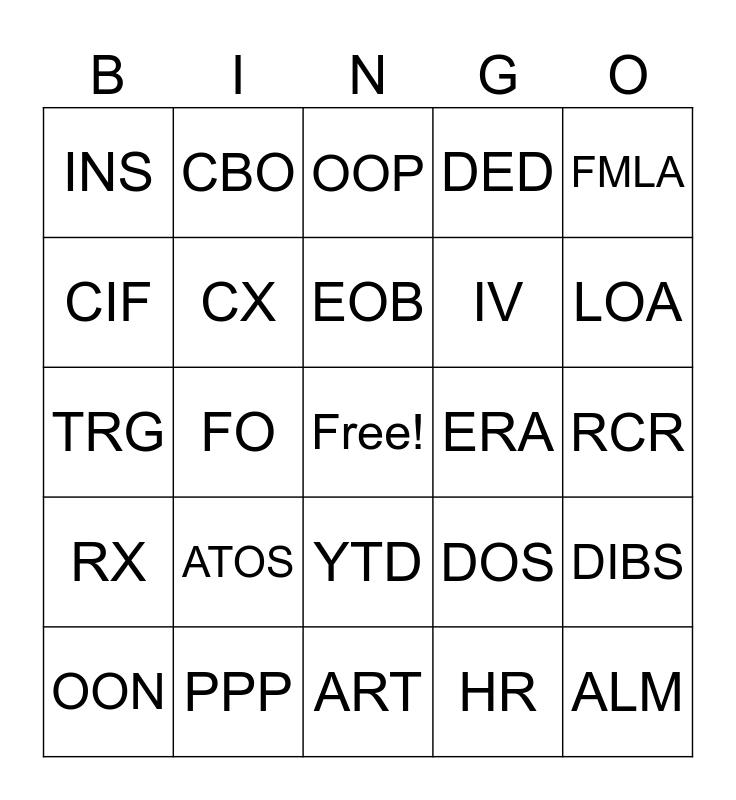 | B | I | N | G | O |
|---|---|---|---|---|
| INS | CBO | OOP | DED | FMLA |
| CIF | CX | EOB | IV | LOA |
| TRG | FO | Free! | ERA | RCR |
| RX | ATOS | YTD | DOS | DIBS |
| OON | PPP | ART | HR | ALM |